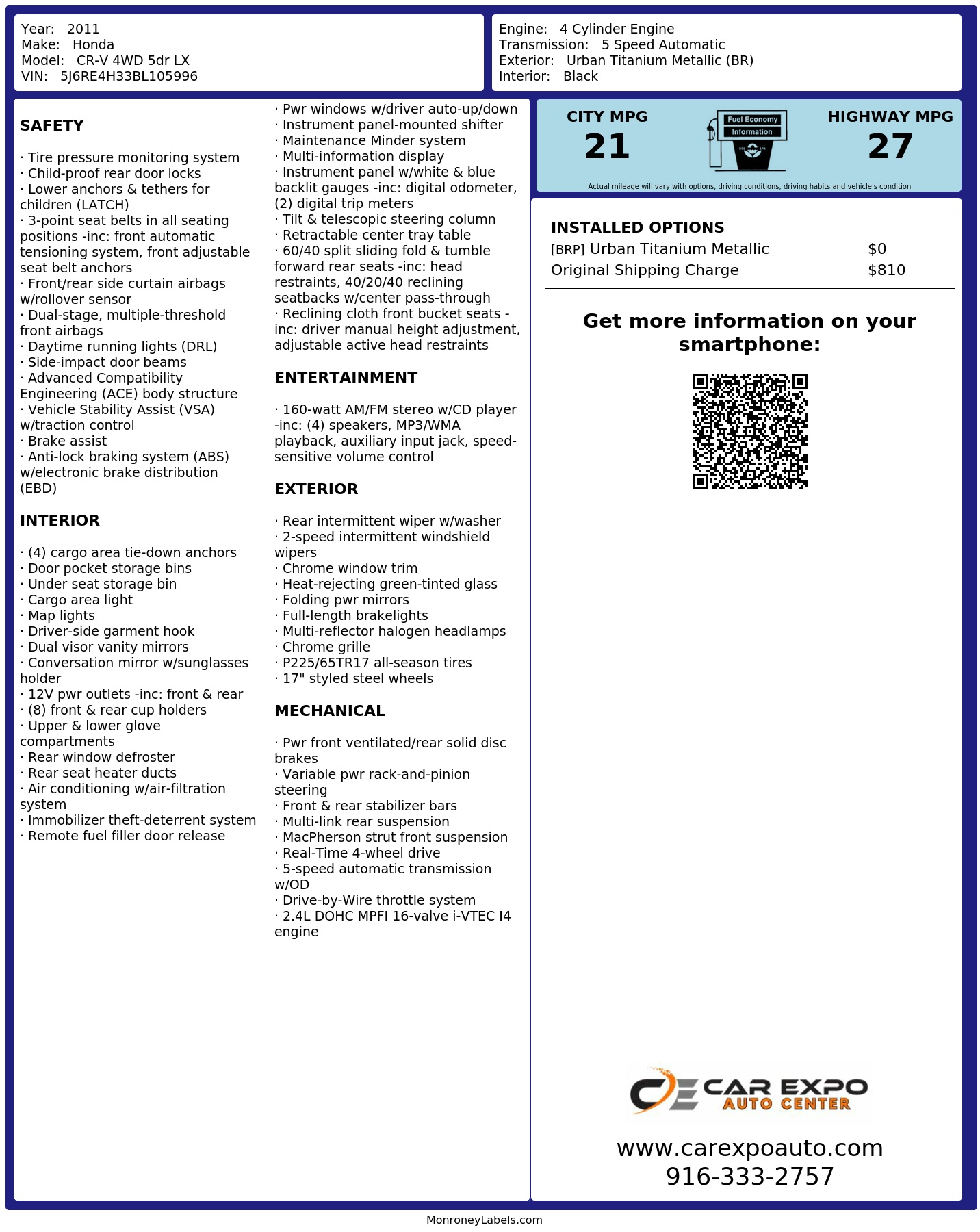 Year: 2011
Make: Honda
Model: CR-V 4WD 5dr LX
VIN: 5J6RE4H33BL105996

Engine: 4 Cylinder Engine
Transmission: 5 Speed Automatic
Exterior: Urban Titanium Metallic (BR)
Interior: Black

SAFETY

· Tire pressure monitoring system
· Child-proof rear door locks
· Lower anchors & tethers for children (LATCH)
· 3-point seat belts in all seating positions -inc: front automatic tensioning system, front adjustable seat belt anchors
· Front/rear side curtain airbags w/rollover sensor
· Dual-stage, multiple-threshold front airbags
· Daytime running lights (DRL)
· Side-impact door beams
· Advanced Compatibility Engineering (ACE) body structure
· Vehicle Stability Assist (VSA) w/traction control
· Brake assist
· Anti-lock braking system (ABS) w/electronic brake distribution (EBD)

INTERIOR

· (4) cargo area tie-down anchors
· Door pocket storage bins
· Under seat storage bin
· Cargo area light
· Map lights
· Driver-side garment hook
· Dual visor vanity mirrors
· Conversation mirror w/sunglasses holder
· 12V pwr outlets -inc: front & rear
· (8) front & rear cup holders
· Upper & lower glove compartments
· Rear window defroster
· Rear seat heater ducts
· Air conditioning w/air-filtration system
· Immobilizer theft-deterrent system
· Remote fuel filler door release

· Pwr windows w/driver auto-up/down
· Instrument panel-mounted shifter
· Maintenance Minder system
· Multi-information display
· Instrument panel w/white & blue backlit gauges -inc: digital odometer, (2) digital trip meters
· Tilt & telescopic steering column
· Retractable center tray table
· 60/40 split sliding fold & tumble forward rear seats -inc: head restraints, 40/20/40 reclining seatbacks w/center pass-through
· Reclining cloth front bucket seats -inc: driver manual height adjustment, adjustable active head restraints

ENTERTAINMENT

· 160-watt AM/FM stereo w/CD player -inc: (4) speakers, MP3/WMA playback, auxiliary input jack, speed-sensitive volume control

EXTERIOR

· Rear intermittent wiper w/washer
· 2-speed intermittent windshield wipers
· Chrome window trim
· Heat-rejecting green-tinted glass
· Folding pwr mirrors
· Full-length brakelights
· Multi-reflector halogen headlamps
· Chrome grille
· P225/65TR17 all-season tires
· 17" styled steel wheels

MECHANICAL

· Pwr front ventilated/rear solid disc brakes
· Variable pwr rack-and-pinion steering
· Front & rear stabilizer bars
· Multi-link rear suspension
· MacPherson strut front suspension
· Real-Time 4-wheel drive
· 5-speed automatic transmission w/OD
· Drive-by-Wire throttle system
· 2.4L DOHC MPFI 16-valve i-VTEC I4 engine

CITY MPG
21

Fuel Economy
Information

HIGHWAY MPG
27

Actual mileage will vary with options, driving conditions, driving habits and vehicle's condition

INSTALLED OPTIONS
[BRP] Urban Titanium Metallic $0
Original Shipping Charge $810

Get more information on your smartphone:

CAR EXPO
AUTO CENTER

www.carexpoauto.com
916-333-2757

MonroneyLabels.com